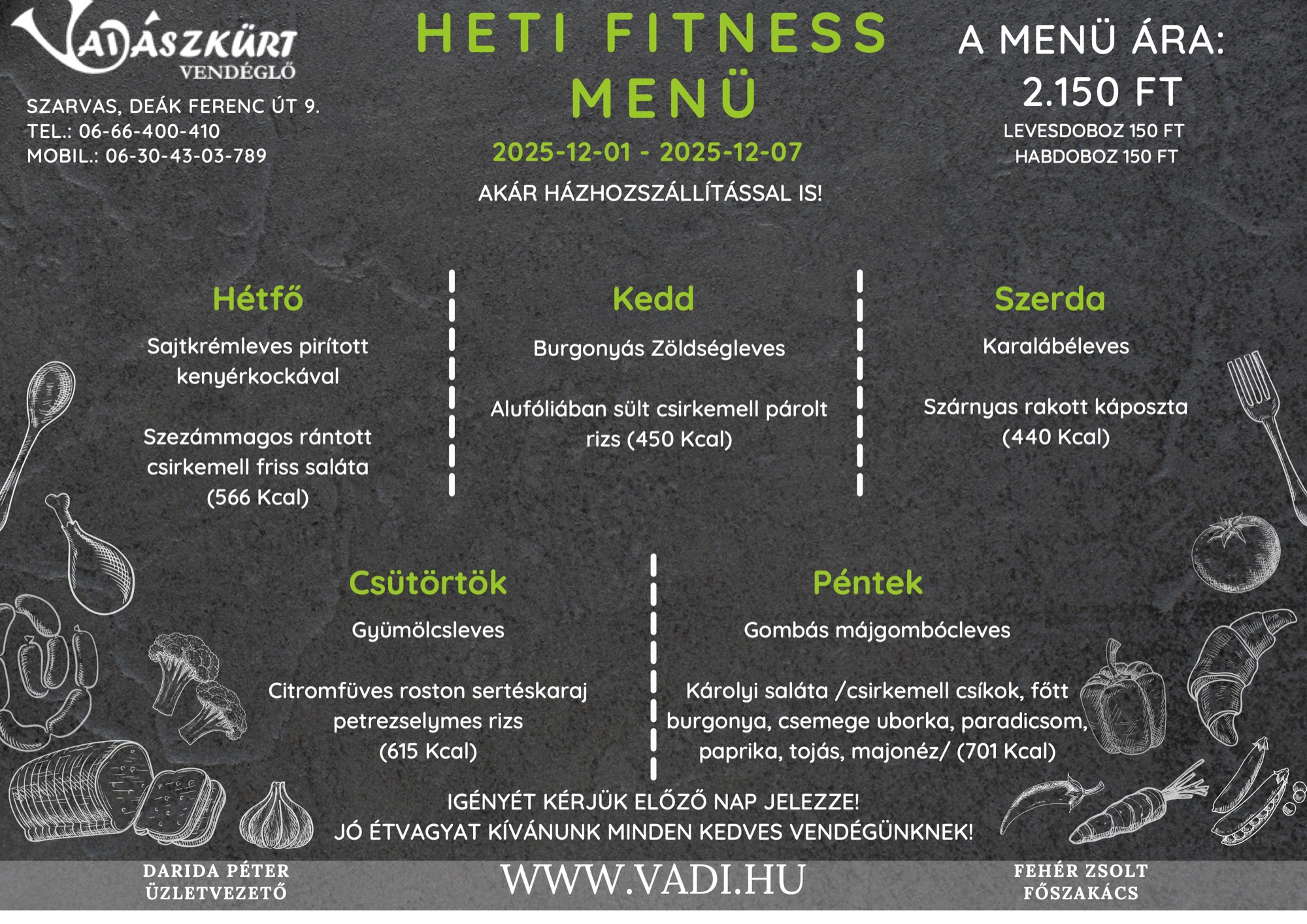 VADÁSZKÜRT
VENDÉGLŐ

SZARVAS, DEÁK FERENC ÚT 9.
TEL.: 06-66-400-410
MOBIL.: 06-30-43-03-789

HETI FITNESS MENÜ

2025-12-01 - 2025-12-07

AKÁR HÁZHOZSZÁLLÍTÁSSAL IS!

A MENÜ ÁRA:
2.150 FT
LEVESDOBOZ 150 FT
HABDOBOZ 150 FT

Hétfő

Sajtkrémleves pirított kenyérkockával

Szezámmagos rántott csirkemell friss saláta (566 Kcal)

Kedd

Burgonyás Zöldségleves

Alufóliában sült csirkemell párolt rizs (450 Kcal)

Szerda

Karalábéleves

Szárnyas rakott káposzta (440 Kcal)

Csütörtök

Gyümölcsleves

Citromfüves roston sertéskaraj petrezselymes rizs (615 Kcal)

Péntek

Gombás májgombócleves

Károlyi saláta /csirkemell csíkok, főtt burgonya, csemege uborka, paradicsom, paprika, tojás, majonéz/ (701 Kcal)

IGÉNYÉT KÉRJÜK ELŐZŐ NAP JELEZZE!
JÓ ÉTVAGYAT KÍVÁNUNK MINDEN KEDVES VENDÉGÜNKNEK!

DARIDA PÉTER
ÜZLETVEZETŐ

WWW.VADI.HU

FEHÉR ZSOLT
FŐSZAKÁCS